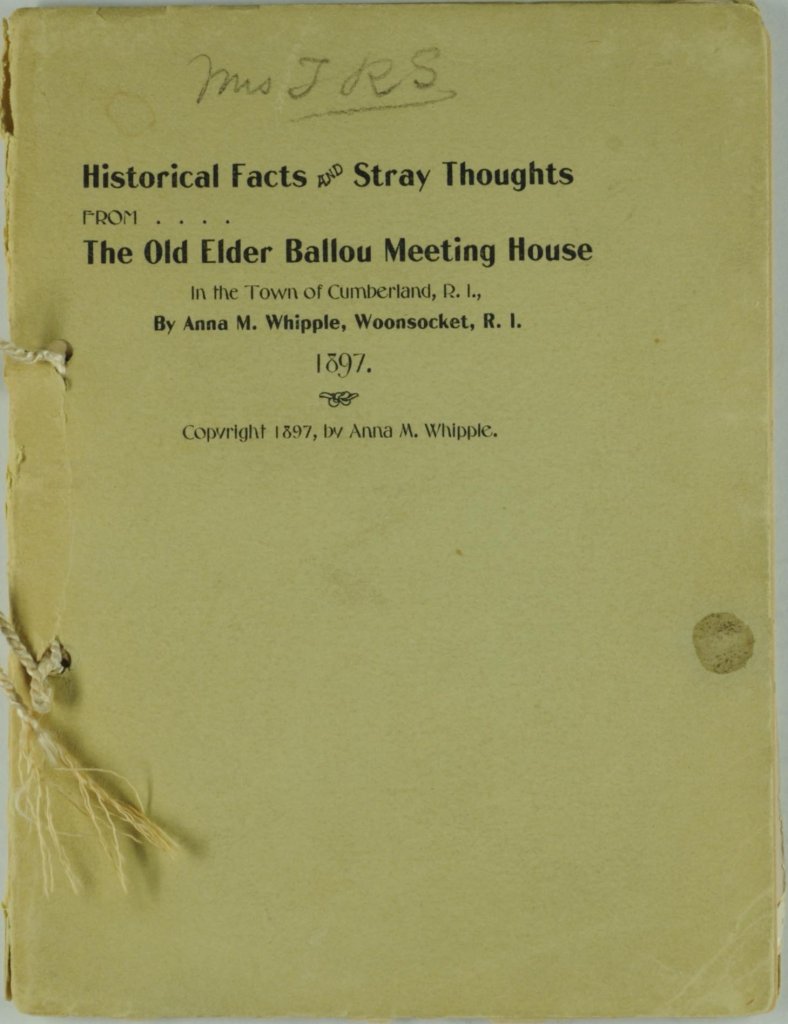 Mrs J R S

Historical Facts AND Stray Thoughts

FROM . . . .

The Old Elder Ballou Meeting House

In the Town of Cumberland, R. I.,

By Anna M. Whipple, Woonsocket, R. I.

1897.

Copyright 1897, by Anna M. Whipple.